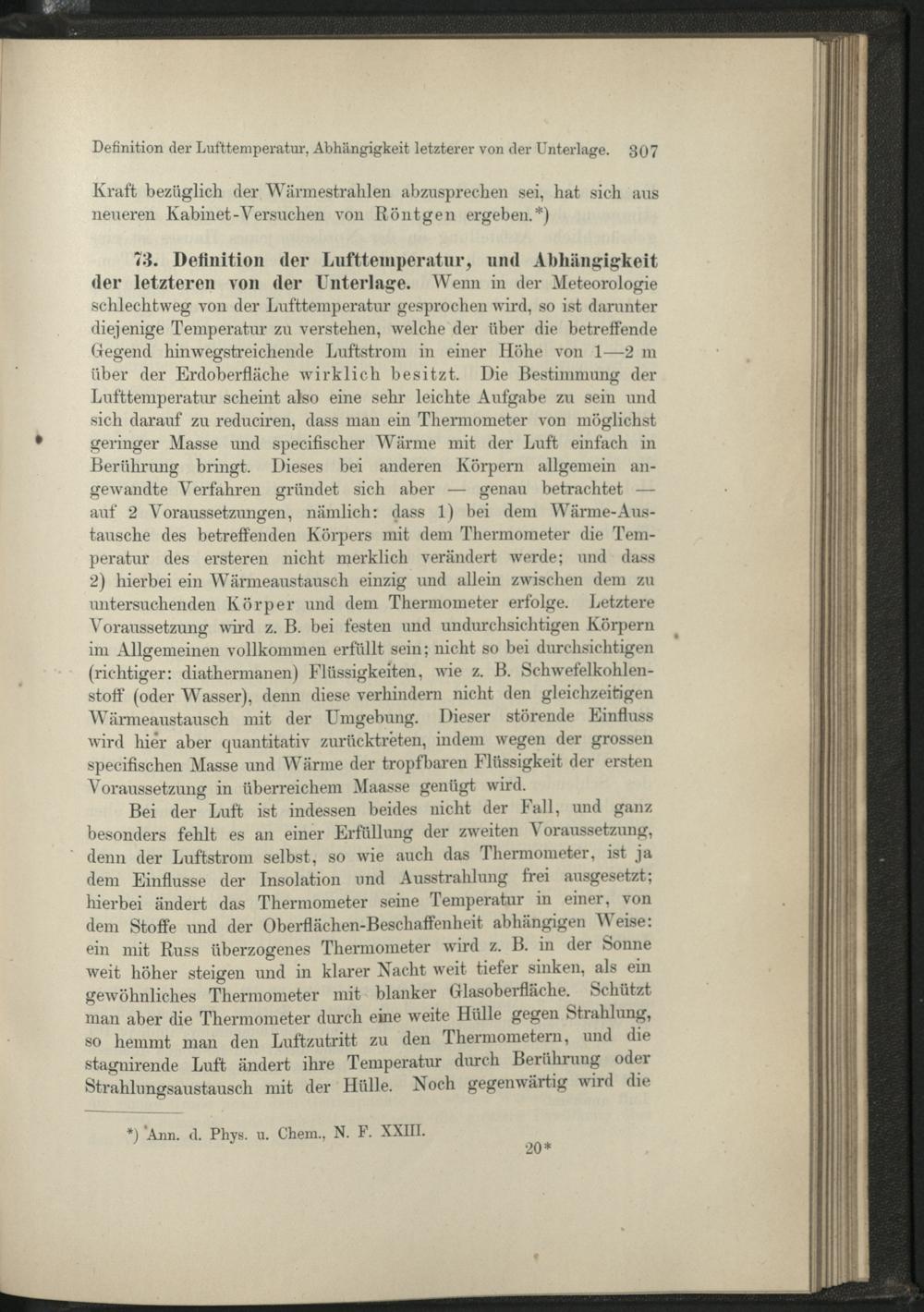 Definition der Lufttemperatur, Abhängigkeit letzterer von der Unterlage. 307

Kraft bezüglich der Wärmestrahlen abzusprechen sei, hat sich aus neueren Kabinet-Versuchen von Röntgen ergeben.*)

73. Definition der Lufttemperatur, und Abhängigkeit der letzteren von der Unterlage. Wenn in der Meteorologie schlechtweg von der Lufttemperatur gesprochen wird, so ist darunter diejenige Temperatur zu verstehen, welche der über die betreffende Gegend hinwegstreichende Luftstrom in einer Höhe von 1—2 m über der Erdoberfläche wirklich besitzt. Die Bestimmung der Lufttemperatur scheint also eine sehr leichte Aufgabe zu sein und sich darauf zu reduciren, dass man ein Thermometer von möglichst geringer Masse und specifischer Wärme mit der Luft einfach in Berührung bringt. Dieses bei anderen Körpern allgemein angewandte Verfahren gründet sich aber — genau betrachtet — auf 2 Voraussetzungen, nämlich: dass 1) bei dem Wärme-Austausche des betreffenden Körpers mit dem Thermometer die Temperatur des ersteren nicht merklich verändert werde; und dass 2) hierbei ein Wärmeaustausch einzig und allein zwischen dem zu untersuchenden Körper und dem Thermometer erfolge. Letztere Voraussetzung wird z. B. bei festen und undurchsichtigen Körpern im Allgemeinen vollkommen erfüllt sein; nicht so bei durchsichtigen (richtiger: diathermanen) Flüssigkeiten, wie z. B. Schwefelkohlenstoff (oder Wasser), denn diese verhindern nicht den gleichzeitigen Wärmeaustausch mit der Umgebung. Dieser störende Einfluss wird hier aber quantitativ zurücktreten, indem wegen der grossen specifischen Masse und Wärme der tropfbaren Flüssigkeit der ersten Voraussetzung in überreichem Maasse genügt wird.

Bei der Luft ist indessen beides nicht der Fall, und ganz besonders fehlt es an einer Erfüllung der zweiten Voraussetzung, denn der Luftstrom selbst, so wie auch das Thermometer, ist ja dem Einflusse der Insolation und Ausstrahlung frei ausgesetzt; hierbei ändert das Thermometer seine Temperatur in einer, von dem Stoffe und der Oberflächen-Beschaffenheit abhängigen Weise: ein mit Russ überzogenes Thermometer wird z. B. in der Sonne weit höher steigen und in klarer Nacht weit tiefer sinken, als ein gewöhnliches Thermometer mit blanker Glasoberfläche. Schützt man aber die Thermometer durch eine weite Hülle gegen Strahlung, so hemmt man den Luftzutritt zu den Thermometern, und die stagnirende Luft ändert ihre Temperatur durch Berührung oder Strahlungsaustausch mit der Hülle. Noch gegenwärtig wird die

*) Ann. d. Phys. u. Chem., N. F. XXIII.

20*